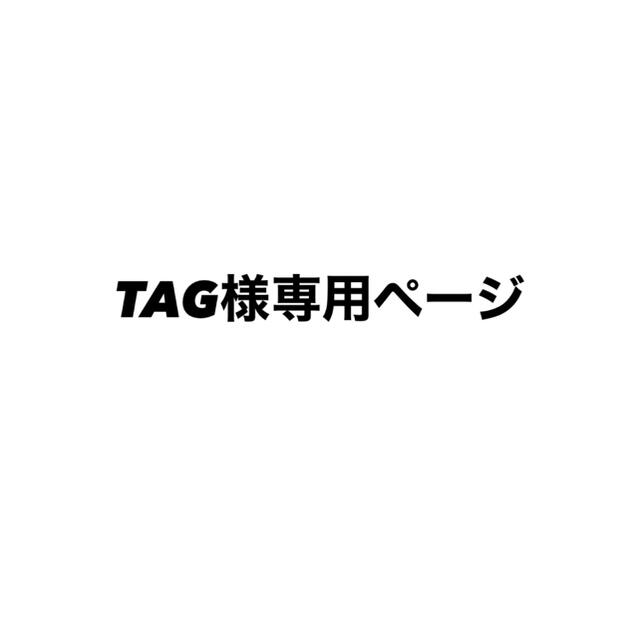 TAG様専用ページ